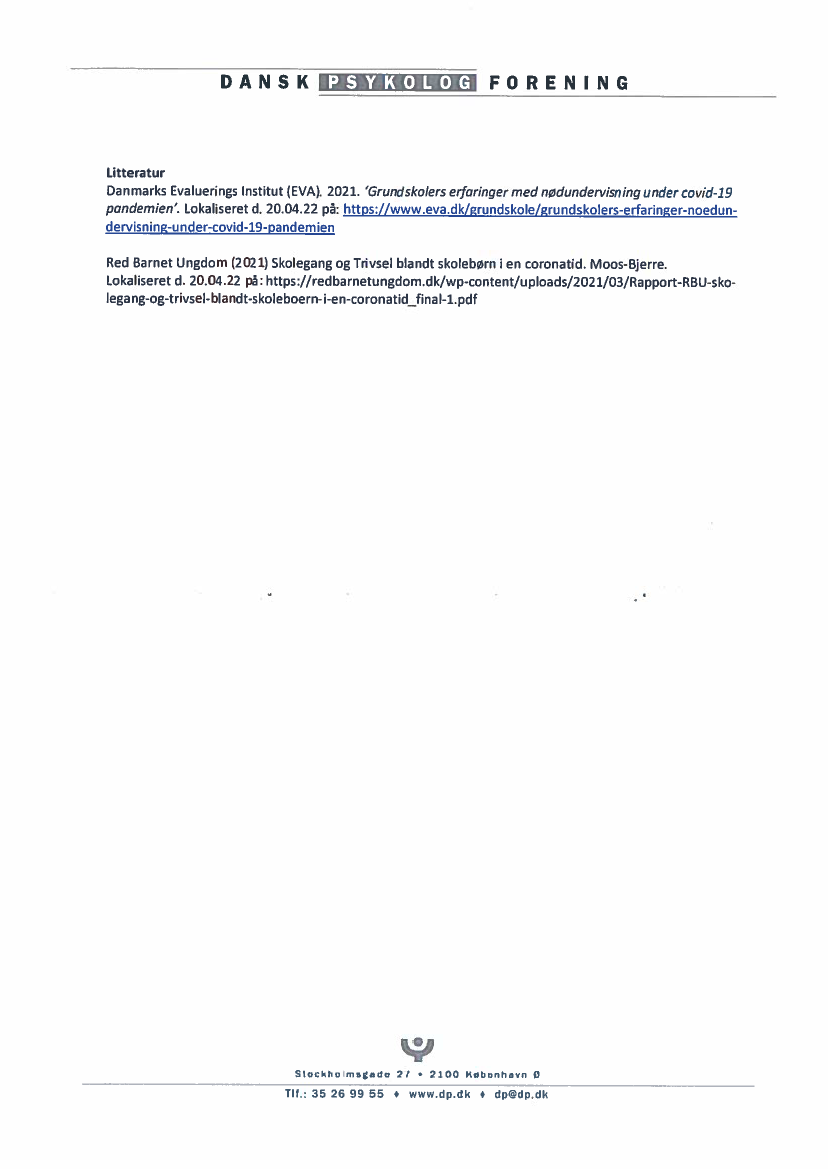 DANSK PSYKOLOG FORENING

Litteratur
Danmarks Evaluerings Institut (EVA). 2021. 'Grundskolers erfaringer med nødundervisning under covid-19 pandemien'. Lokaliseret d. 20.04.22 på: https://www.eva.dk/grundskole/grundskolers-erfaringer-noedundervisning-under-covid-19-pandemien

Red Barnet Ungdom (2021) Skolegang og Trivsel blandt skolebørn i en coronatid. Moos-Bjerre. Lokaliseret d. 20.04.22 på: https://redbarnetungdom.dk/wp-content/uploads/2021/03/Rapport-RBU-skolegang-og-trivsel-blandt-skoleboern-i-en-coronatid_final-1.pdf

Stockholmsgade 27 • 2100 København Ø
Tlf.: 35 26 99 55 ♦ www.dp.dk ♦ dp@dp.dk